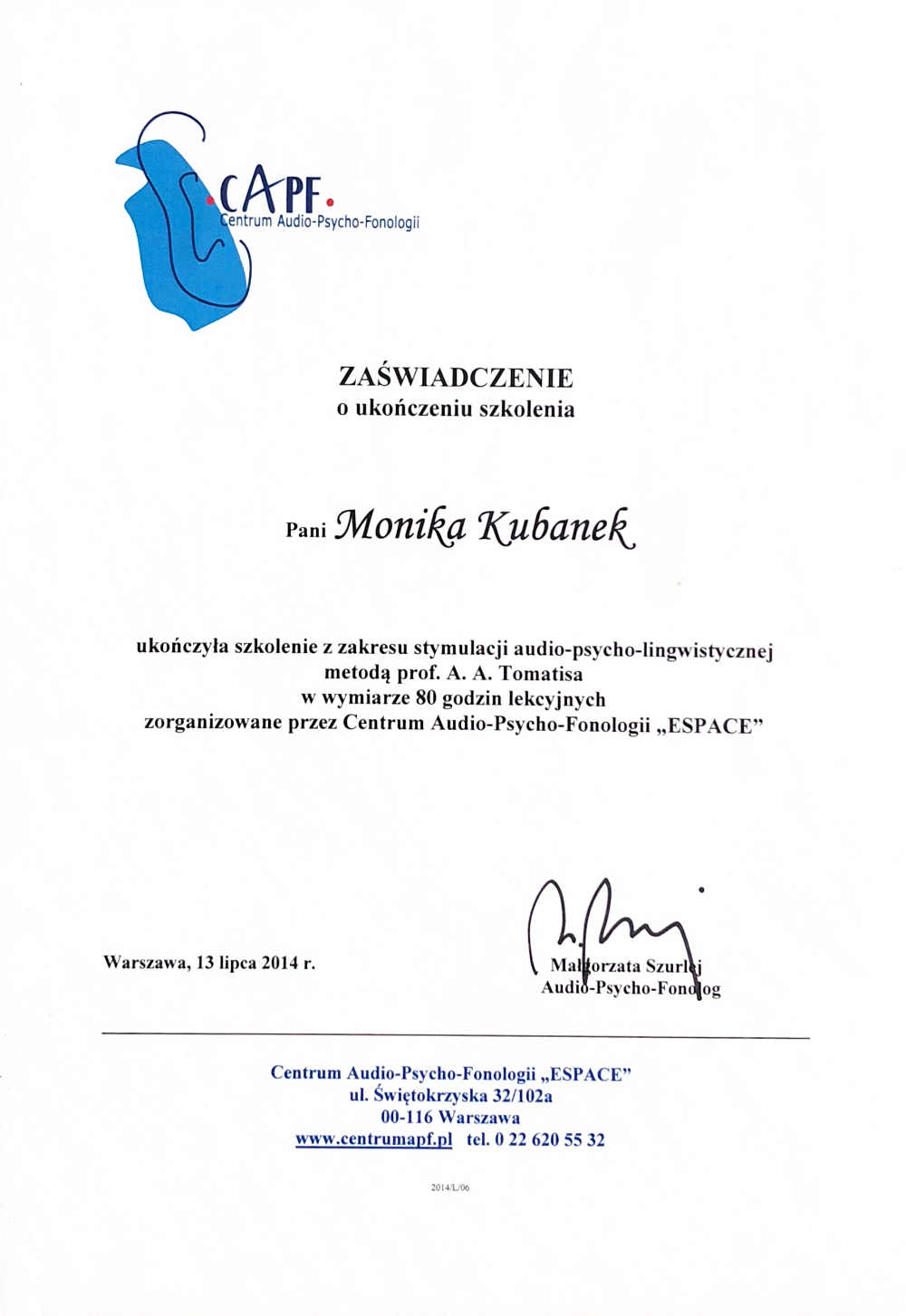 .CAPF.
Centrum Audio-Psycho-Fonologii

ZAŚWIADCZENIE
o ukończeniu szkolenia

Pani Monika Kubanek

ukończyła szkolenie z zakresu stymulacji audio-psycho-lingwistycznej metodą prof. A. A. Tomatisa w wymiarze 80 godzin lekcyjnych zorganizowane przez Centrum Audio-Psycho-Fonologii „ESPACE"

Warszawa, 13 lipca 2014 r.

Małgorzata Szurlej
Audio-Psycho-Fonolog

Centrum Audio-Psycho-Fonologii „ESPACE"
ul. Świętokrzyska 32/102a
00-116 Warszawa
www.centrumapf.pl tel. 0 22 620 55 32

2014/L/06